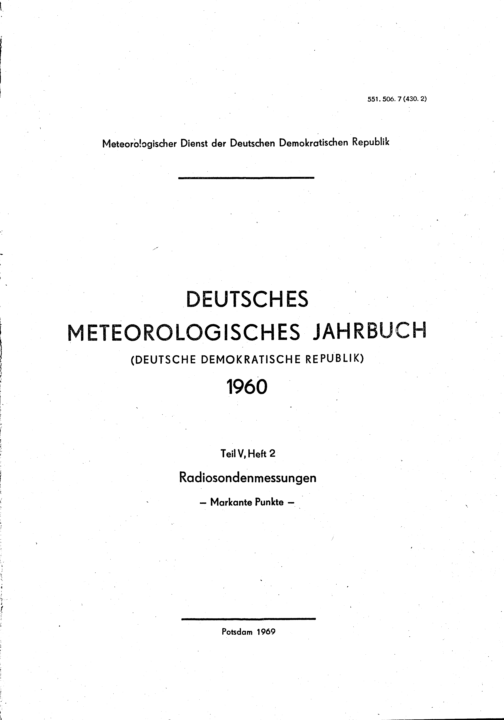 551. 506. 7 (430. 2)

Meteorologischer Dienst der Deutschen Demokratischen Republik

DEUTSCHES
METEOROLOGISCHES JAHRBUCH
(DEUTSCHE DEMOKRATISCHE REPUBLIK)
1960

Teil V, Heft 2
Radiosondenmessungen
– Markante Punkte –

Potsdam 1969